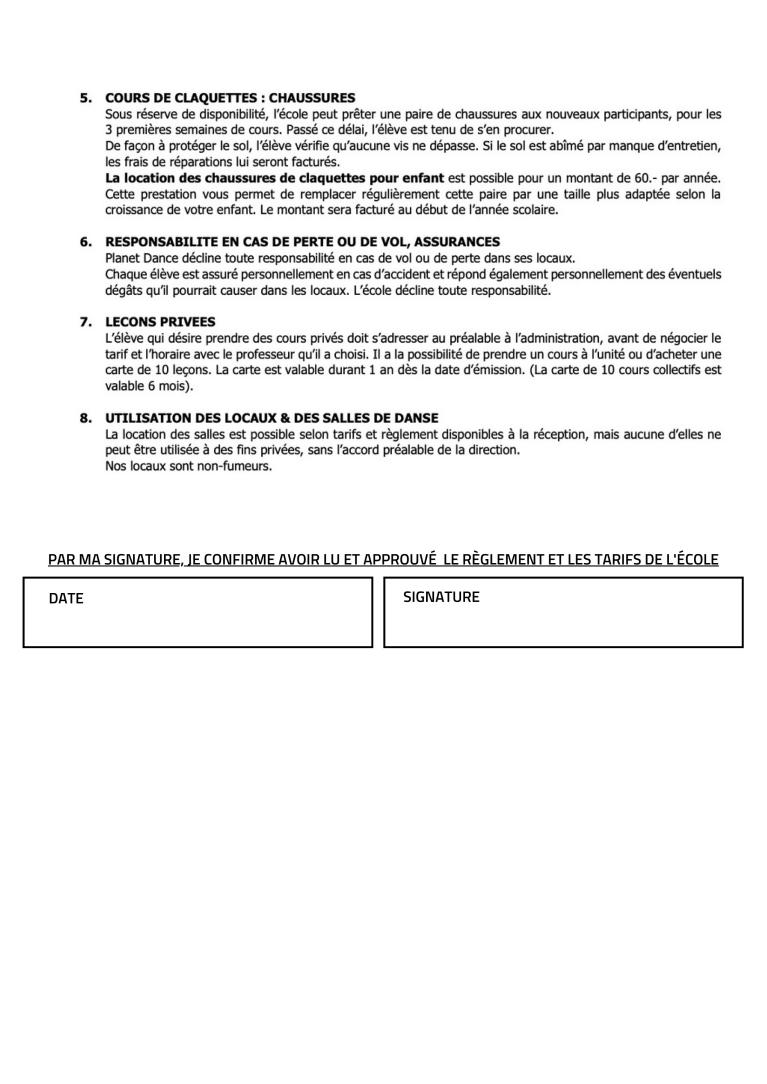 5. COURS DE CLAQUETTES : CHAUSSURES
Sous réserve de disponibilité, l'école peut prêter une paire de chaussures aux nouveaux participants, pour les 3 premières semaines de cours. Passé ce délai, l'élève est tenu de s'en procurer.
De façon à protéger le sol, l'élève vérifie qu'aucune vis ne dépasse. Si le sol est abîmé par manque d'entretien, les frais de réparations lui seront facturés.
La location des chaussures de claquettes pour enfant est possible pour un montant de 60.- par année. Cette prestation vous permet de remplacer régulièrement cette paire par une taille plus adaptée selon la croissance de votre enfant. Le montant sera facturé au début de l'année scolaire.

6. RESPONSABILITE EN CAS DE PERTE OU DE VOL, ASSURANCES
Planet Dance décline toute responsabilité en cas de vol ou de perte dans ses locaux.
Chaque élève est assuré personnellement en cas d'accident et répond également personnellement des éventuels dégâts qu'il pourrait causer dans les locaux. L'école décline toute responsabilité.

7. LECONS PRIVEES
L'élève qui désire prendre des cours privés doit s'adresser au préalable à l'administration, avant de négocier le tarif et l'horaire avec le professeur qu'il a choisi. Il a la possibilité de prendre un cours à l'unité ou d'acheter une carte de 10 leçons. La carte est valable durant 1 an dès la date d'émission. (La carte de 10 cours collectifs est valable 6 mois).

8. UTILISATION DES LOCAUX & DES SALLES DE DANSE
La location des salles est possible selon tarifs et règlement disponibles à la réception, mais aucune d'elles ne peut être utilisée à des fins privées, sans l'accord préalable de la direction.
Nos locaux sont non-fumeurs.

PAR MA SIGNATURE, JE CONFIRME AVOIR LU ET APPROUVÉ LE RÈGLEMENT ET LES TARIFS DE L'ÉCOLE

DATE

SIGNATURE